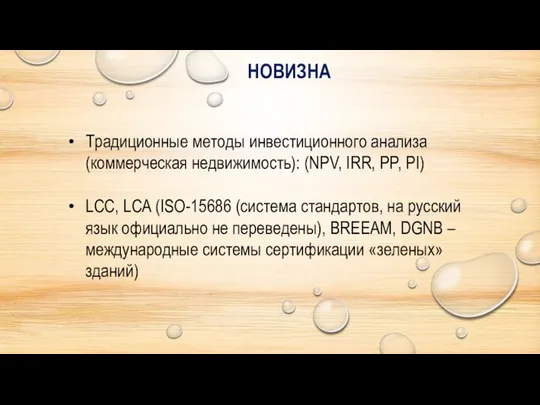 НОВИЗНА

• Традиционные методы инвестиционного анализа (коммерческая недвижимость): (NPV, IRR, PP, PI)

• LCC, LCA (ISO-15686 (система стандартов, на русский язык официально не переведены), BREEAM, DGNB – международные системы сертификации «зеленых» зданий)